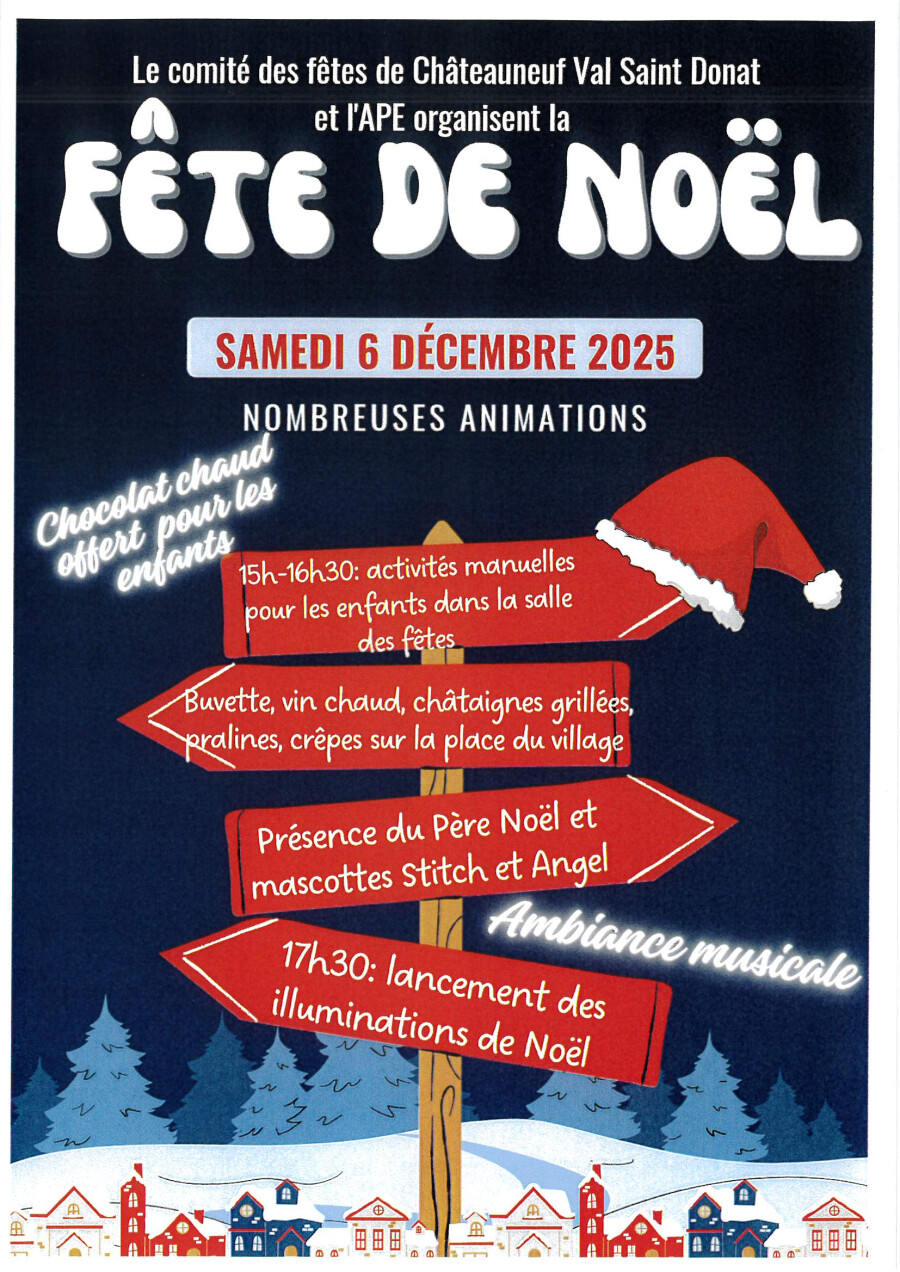 Le comité des fêtes de Châteauneuf Val Saint Donat et l'APE organisent la

FÊTE DE NOËL

SAMEDI 6 DÉCEMBRE 2025

NOMBREUSES ANIMATIONS

Chocolat chaud offert pour les enfants

15h-16h30: activités manuelles pour les enfants dans la salle des fêtes

Buvette, vin chaud, châtaignes grillées, pralines, crêpes sur la place du village

Présence du Père Noël et mascottes Stitch et Angel

Ambiance musicale

17h30: lancement des illuminations de Noël